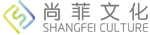 尚菲文化
SHANGFEI CULTURE